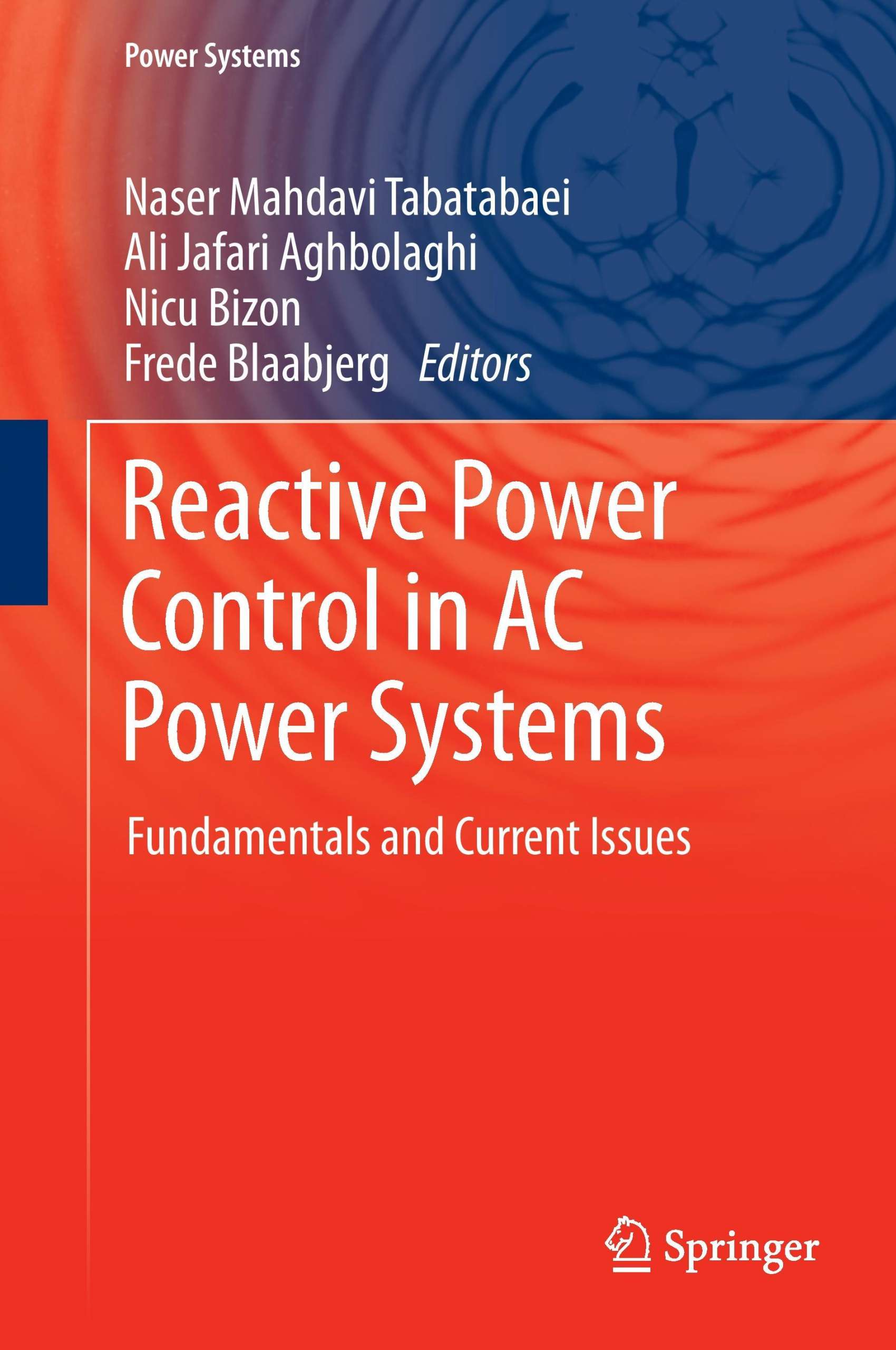 Power Systems

Naser Mahdavi Tabatabaei
Ali Jafari Aghbolaghi
Nicu Bizon
Frede Blaabjerg Editors

Reactive Power Control in AC Power Systems

Fundamentals and Current Issues

Springer